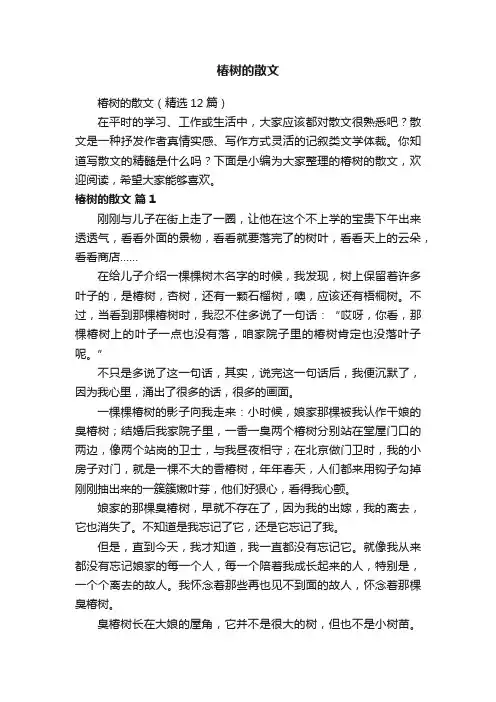 椿树的散文

椿树的散文（精选 12 篇）

在平时的学习、工作或生活中，大家应该都对散文很熟悉吧？散文是一种抒发作者真情实感、写作方式灵活的记叙类文学体裁。你知道写散文的精髓是什么吗？下面是小编为大家整理的椿树的散文，欢迎阅读，希望大家能够喜欢。

椿树的散文 篇 1

刚刚与儿子在街上走了一圈，让他在这个不上学的宝贵下午出来透透气，看看外面的景物，看看就要落完了的树叶，看看天上的云朵，看看商店……

在给儿子介绍一棵棵树木名字的时候，我发现，树上保留着许多叶子的，是椿树，杏树，还有一颗石榴树，噢，应该还有梧桐树。不过，当看到那棵椿树时，我忍不住多说了一句话：“哎呀，你看，那棵椿树上的叶子一点也没有落，咱家院子里的椿树肯定也没落叶子呢。”

不只是多说了这一句话，其实，说完这一句话后，我便沉默了，因为我心里，涌出了很多的话，很多的画面。

一棵棵椿树的影子向我走来：小时候，娘家那棵被我认作干娘的臭椿树；结婚后我家院子里，一香一臭两个椿树分别站在堂屋门口的两边，像两个站岗的卫士，与我昼夜相守；在北京做门卫时，我的小房子对门，就是一棵不大的香椿树，年年春天，人们都来用钩子勾掉刚刚抽出来的一簇簇嫩叶芽，他们好狠心，看得我心颤。

娘家的那棵臭椿树，早就不存在了，因为我的出嫁，我的离去，它也消失了。不知道是我忘记了它，还是它忘记了我。

但是，直到今天，我才知道，我一直都没有忘记它。就像我从来都没有忘记娘家的每一个人，每一个陪着我成长起来的人，特别是，一个个离去的故人。我怀念着那些再也见不到面的故人，怀念着那棵臭椿树。

臭椿树长在大娘的屋角，它并不是很大的树，但也不是小树苗。